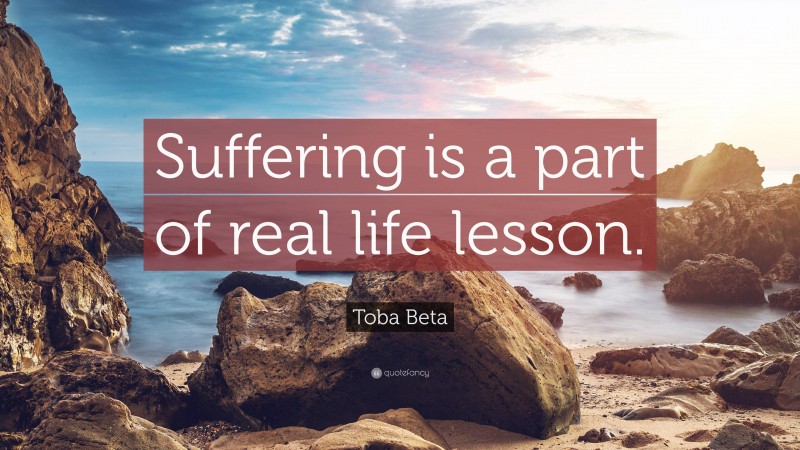 Suffering is a part of real life lesson.

Toba Beta

quotefancy